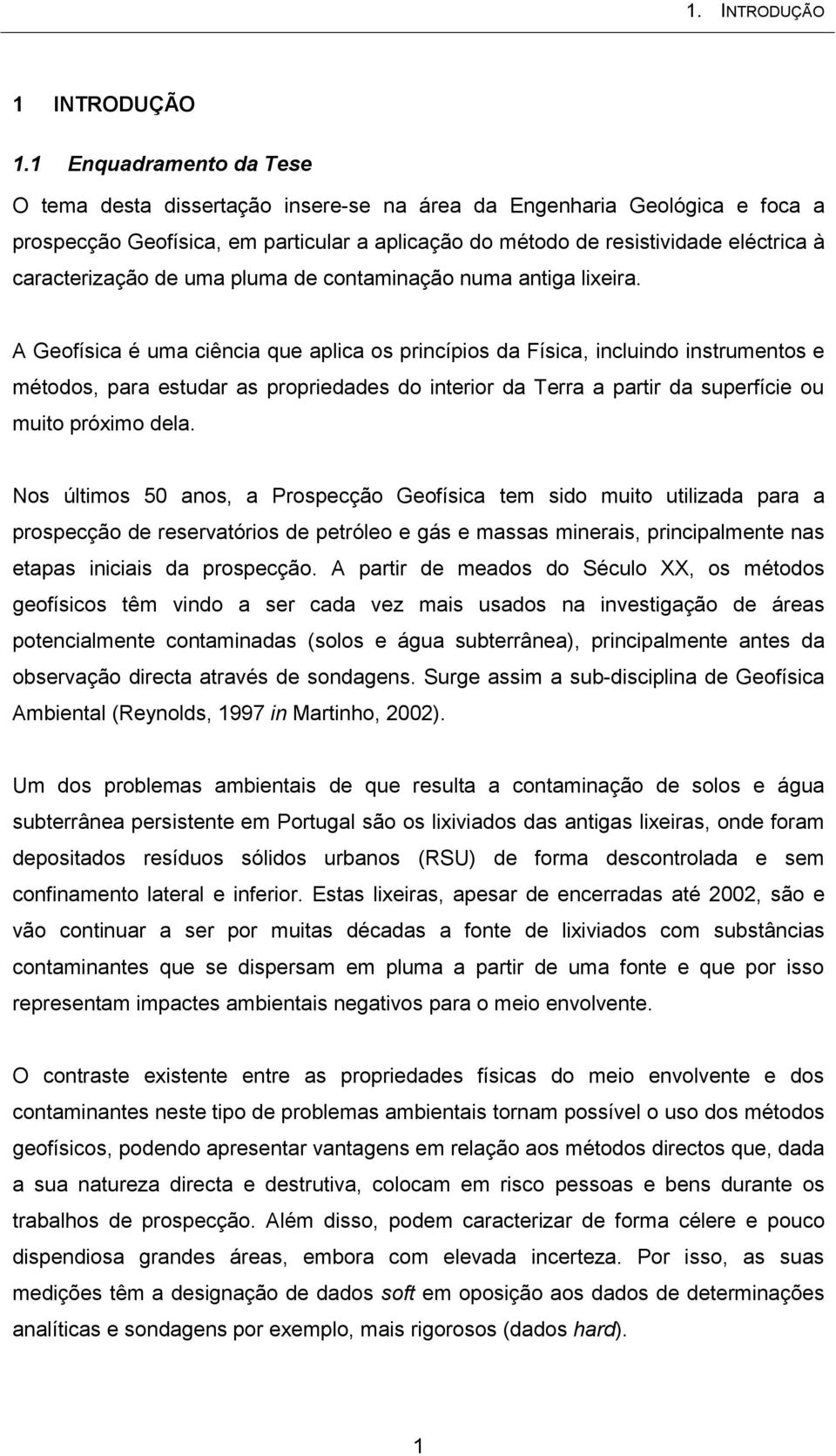 1. INTRODUÇÃO

1 INTRODUÇÃO

1.1 Enquadramento da Tese

O tema desta dissertação insere-se na área da Engenharia Geológica e foca a prospecção Geofísica, em particular a aplicação do método de resistividade eléctrica à caracterização de uma pluma de contaminação numa antiga lixeira.

A Geofísica é uma ciência que aplica os princípios da Física, incluindo instrumentos e métodos, para estudar as propriedades do interior da Terra a partir da superfície ou muito próximo dela.

Nos últimos 50 anos, a Prospecção Geofísica tem sido muito utilizada para a prospecção de reservatórios de petróleo e gás e massas minerais, principalmente nas etapas iniciais da prospecção. A partir de meados do Século XX, os métodos geofísicos têm vindo a ser cada vez mais usados na investigação de áreas potencialmente contaminadas (solos e água subterrânea), principalmente antes da observação directa através de sondagens. Surge assim a sub-disciplina de Geofísica Ambiental (Reynolds, 1997 in Martinho, 2002).

Um dos problemas ambientais de que resulta a contaminação de solos e água subterrânea persistente em Portugal são os lixiviados das antigas lixeiras, onde foram depositados resíduos sólidos urbanos (RSU) de forma descontrolada e sem confinamento lateral e inferior. Estas lixeiras, apesar de encerradas até 2002, são e vão continuar a ser por muitas décadas a fonte de lixiviados com substâncias contaminantes que se dispersam em pluma a partir de uma fonte e que por isso representam impactes ambientais negativos para o meio envolvente.

O contraste existente entre as propriedades físicas do meio envolvente e dos contaminantes neste tipo de problemas ambientais tornam possível o uso dos métodos geofísicos, podendo apresentar vantagens em relação aos métodos directos que, dada a sua natureza directa e destrutiva, colocam em risco pessoas e bens durante os trabalhos de prospecção. Além disso, podem caracterizar de forma célere e pouco dispendiosa grandes áreas, embora com elevada incerteza. Por isso, as suas medições têm a designação de dados soft em oposição aos dados de determinações analíticas e sondagens por exemplo, mais rigorosos (dados hard).

1